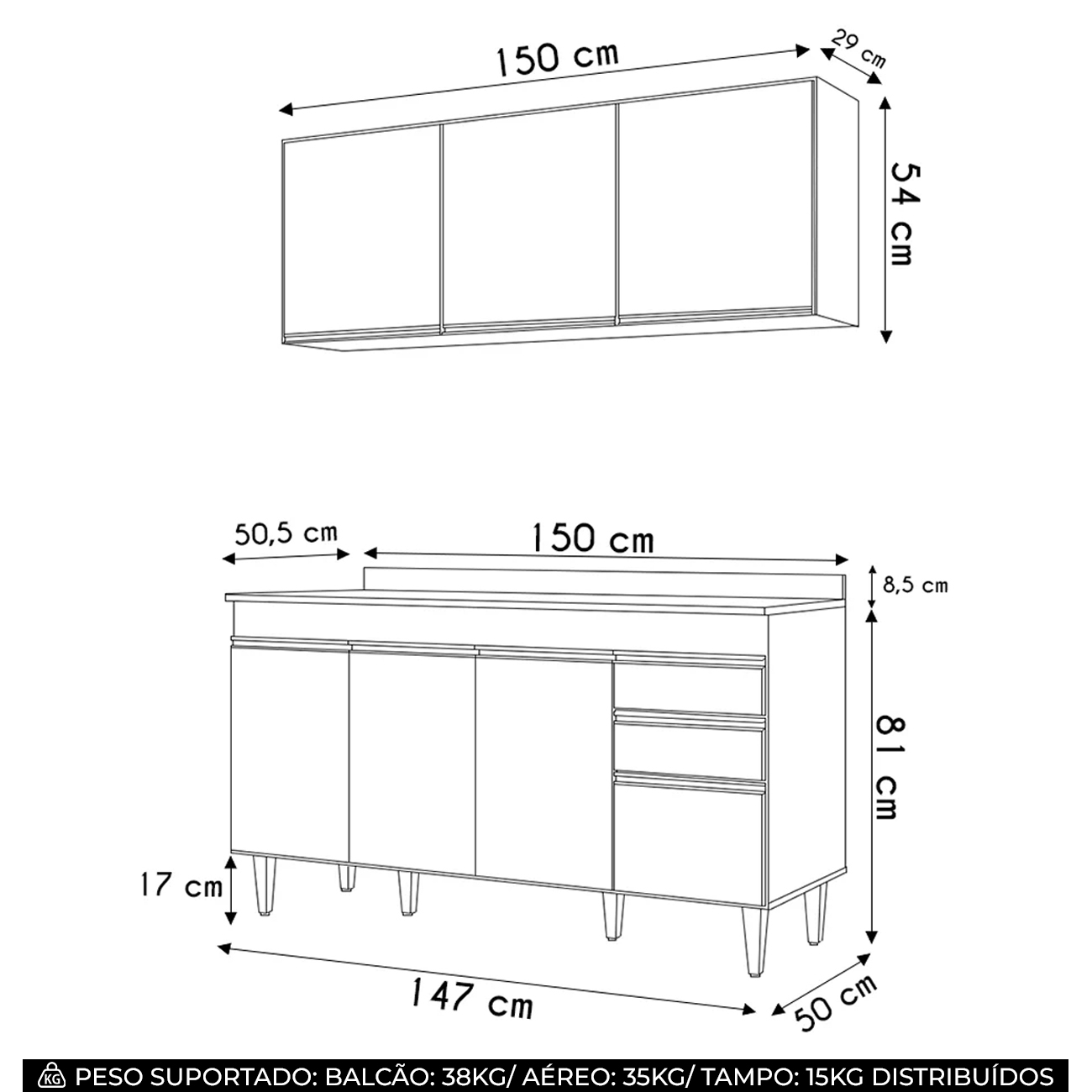 150 cm
29 cm
54 cm

50,5 cm
150 cm
8,5 cm
81 cm
17 cm
147 cm
50 cm

KG PESO SUPORTADO: BALCÃO: 38KG/ AÉREO: 35KG/ TAMPO: 15KG DISTRIBUÍDOS